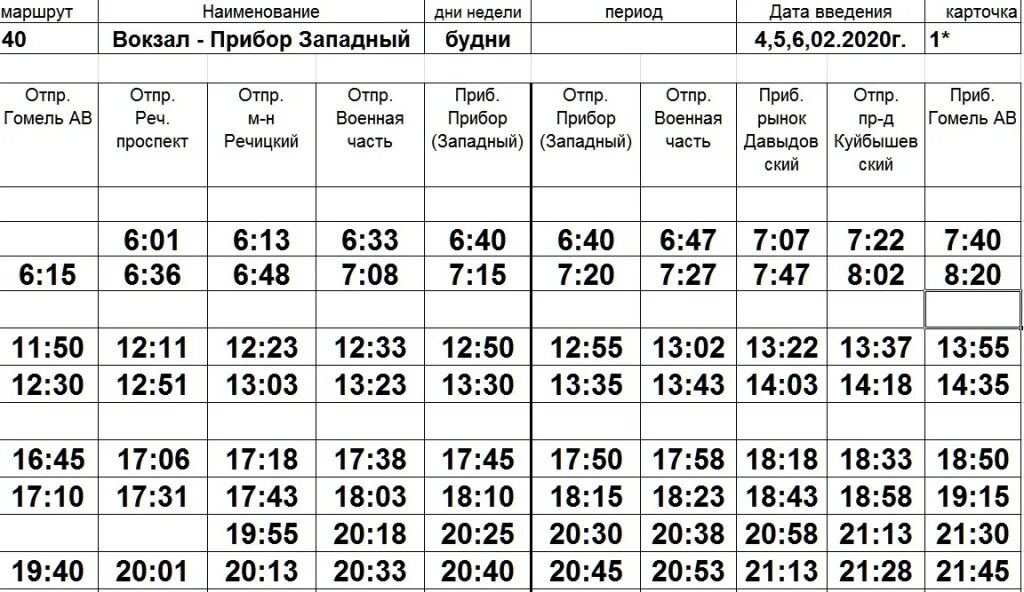 | маршрут | Наименование | дни недели | период | Дата введения | карточка |
|---|---|---|---|---|---|
| 40 | Вокзал - Прибор Западный | будни | | 4,5,6,02.2020г. | 1* |

| Отпр. Гомель АВ | Отпр. Реч. проспект | Отпр. м-н Речицкий | Отпр. Военная часть | Приб. Прибор (Западный) | Отпр. Прибор (Западный) | Отпр. Военная часть | Приб. рынок Давыдовский | Отпр. пр-д Куйбышевский | Приб. Гомель АВ |
|---|---|---|---|---|---|---|---|---|---|
| | | | | | | | | | |
| | 6:01 | 6:13 | 6:33 | 6:40 | 6:40 | 6:47 | 7:07 | 7:22 | 7:40 |
| 6:15 | 6:36 | 6:48 | 7:08 | 7:15 | 7:20 | 7:27 | 7:47 | 8:02 | 8:20 |
| | | | | | | | | | |
| 11:50 | 12:11 | 12:23 | 12:33 | 12:50 | 12:55 | 13:02 | 13:22 | 13:37 | 13:55 |
| 12:30 | 12:51 | 13:03 | 13:23 | 13:30 | 13:35 | 13:43 | 14:03 | 14:18 | 14:35 |
| | | | | | | | | | |
| 16:45 | 17:06 | 17:18 | 17:38 | 17:45 | 17:50 | 17:58 | 18:18 | 18:33 | 18:50 |
| 17:10 | 17:31 | 17:43 | 18:03 | 18:10 | 18:15 | 18:23 | 18:43 | 18:58 | 19:15 |
| | | 19:55 | 20:18 | 20:25 | 20:30 | 20:38 | 20:58 | 21:13 | 21:30 |
| 19:40 | 20:01 | 20:13 | 20:33 | 20:40 | 20:45 | 20:53 | 21:13 | 21:28 | 21:45 |